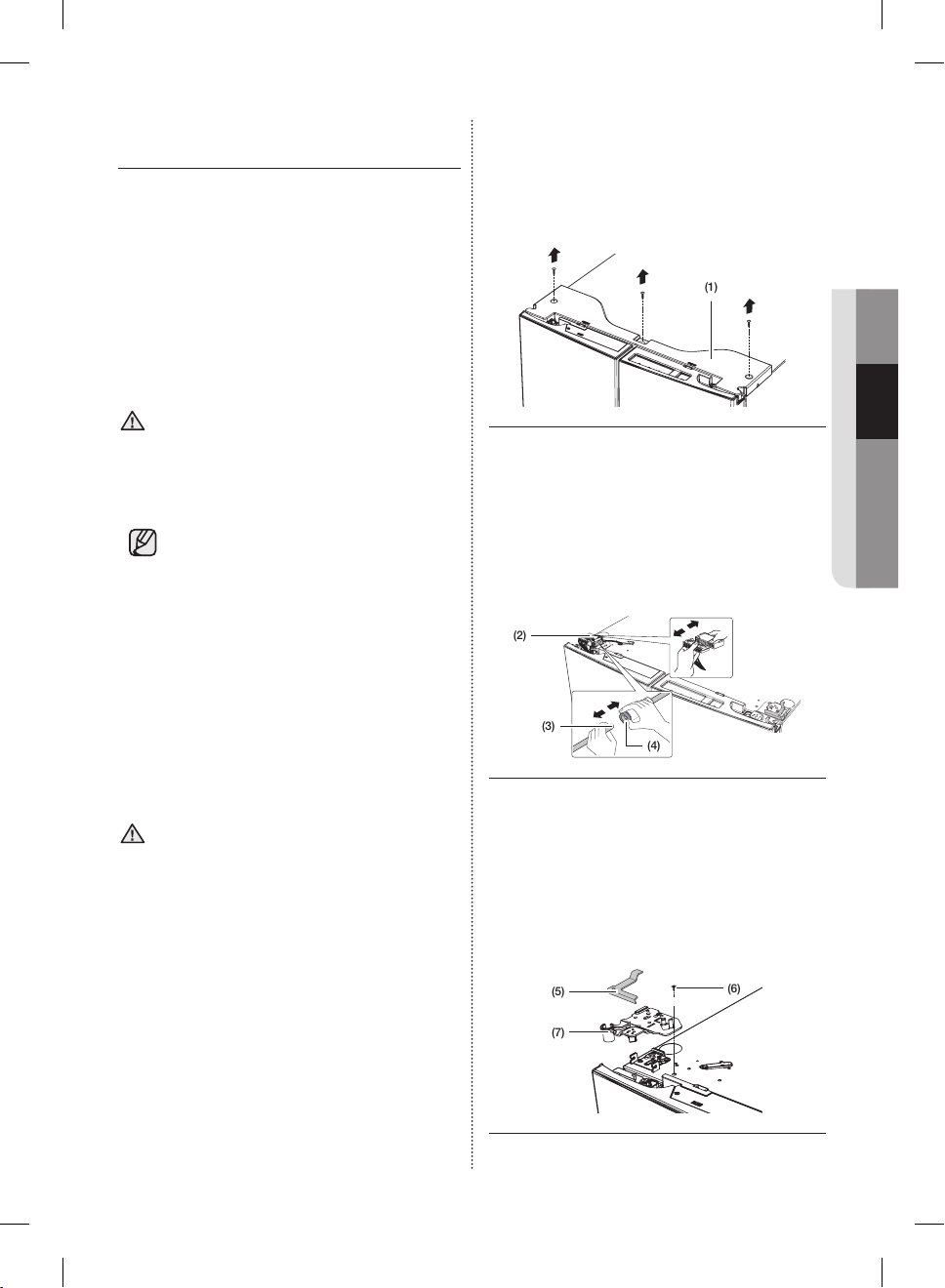 (1)

(2)

(3)

(4)

(5)

(6)

(7)